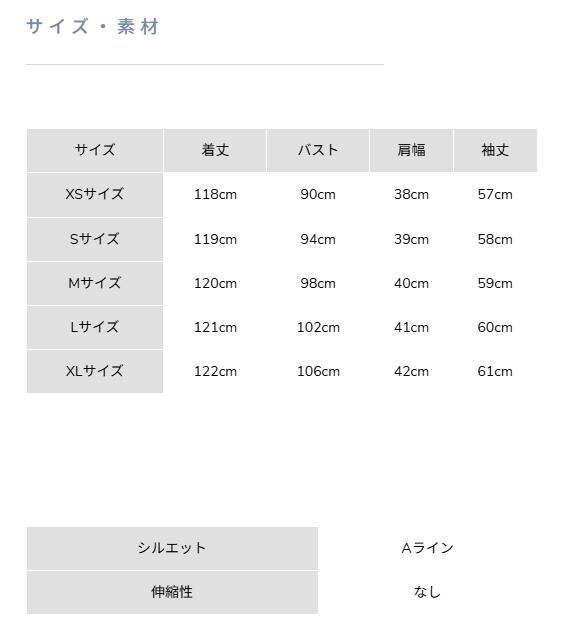 サイズ・素材

| サイズ | 着丈 | バスト | 肩幅 | 袖丈 |
|---|---|---|---|---|
| XSサイズ | 118cm | 90cm | 38cm | 57cm |
| Sサイズ | 119cm | 94cm | 39cm | 58cm |
| Mサイズ | 120cm | 98cm | 40cm | 59cm |
| Lサイズ | 121cm | 102cm | 41cm | 60cm |
| XLサイズ | 122cm | 106cm | 42cm | 61cm |

シルエット Aライン
伸縮性 なし